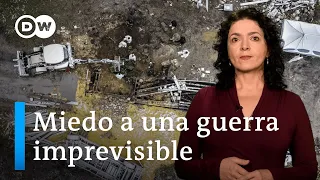 DW

Miedo a una guerra imprevisible